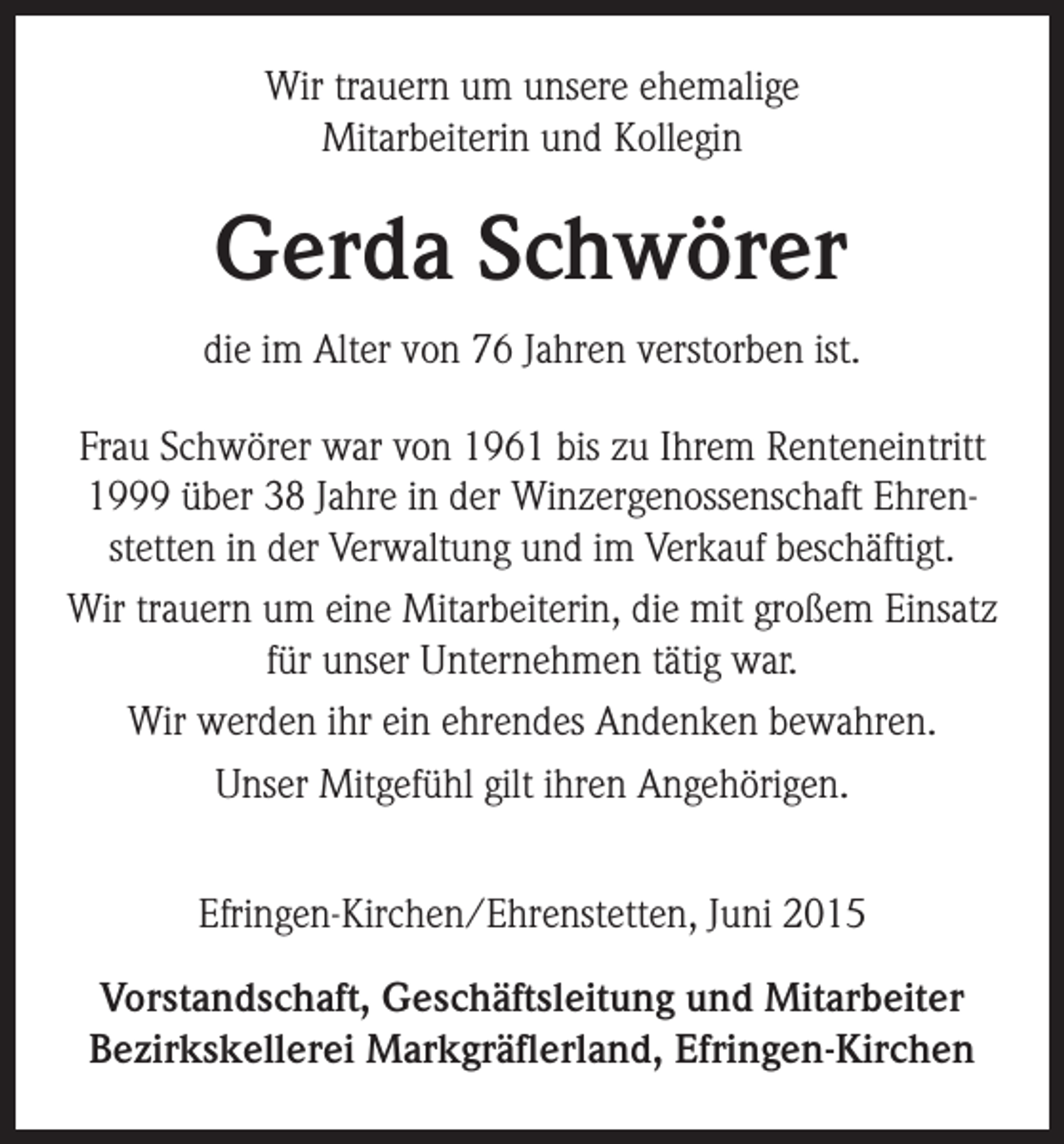 Wir trauern um unsere ehemalige
Mitarbeiterin und Kollegin

Gerda Schwörer

die im Alter von 76 Jahren verstorben ist.

Frau Schwörer war von 1961 bis zu Ihrem Renteneintritt 1999 über 38 Jahre in der Winzergenossenschaft Ehrenstetten in der Verwaltung und im Verkauf beschäftigt.

Wir trauern um eine Mitarbeiterin, die mit großem Einsatz für unser Unternehmen tätig war.

Wir werden ihr ein ehrendes Andenken bewahren.

Unser Mitgefühl gilt ihren Angehörigen.

Efringen-Kirchen/Ehrenstetten, Juni 2015

Vorstandschaft, Geschäftsleitung und Mitarbeiter
Bezirkskellerei Markgräflerland, Efringen-Kirchen